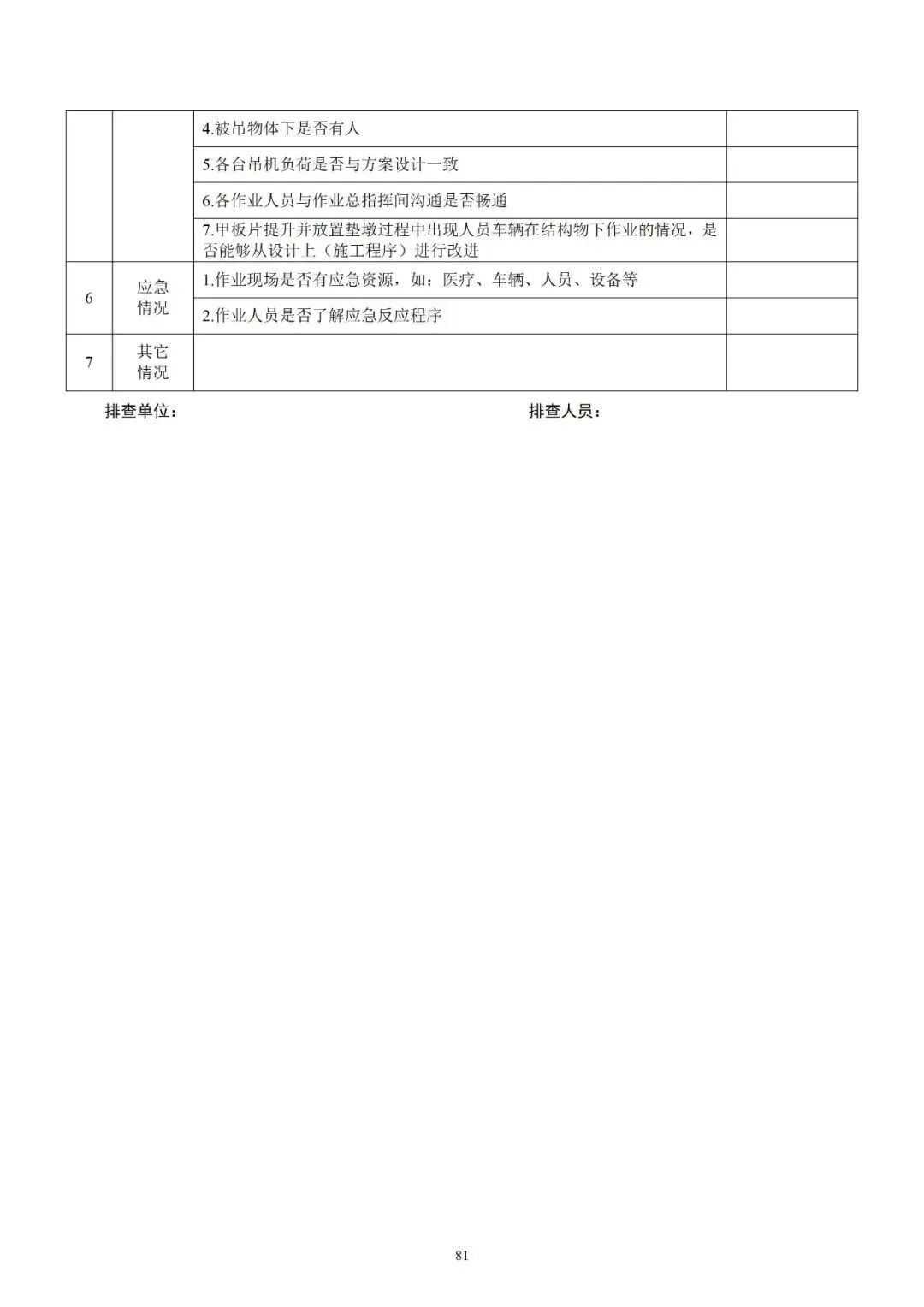 | | | | |
|---|---|---|---|
| | | 4.被吊物体下是否有人 | |
| | | 5.各台吊机负荷是否与方案设计一致 | |
| | | 6.各作业人员与作业总指挥间沟通是否畅通 | |
| | | 7.甲板片提升并放置垫墩过程中出现人员车辆在结构物下作业的情况，是否能够从设计上（施工程序）进行改进 | |
| 6 | 应急情况 | 1.作业现场是否有应急资源，如：医疗、车辆、人员、设备等 | |
| | | 2.作业人员是否了解应急反应程序 | |
| 7 | 其它情况 | | |

排查单位：

排查人员：

81